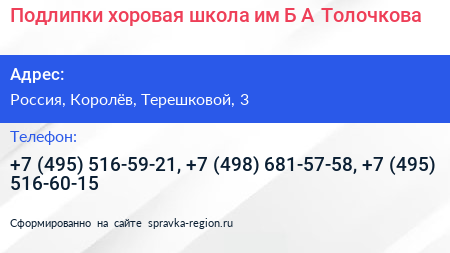 Подлипки хоровая школа им Б А Толочкова

Адрес:

Россия, Королёв, Терешковой, 3

Телефон:

+7 (495) 516-59-21, +7 (498) 681-57-58, +7 (495) 516-60-15

Сформированно на сайте spravka-region.ru